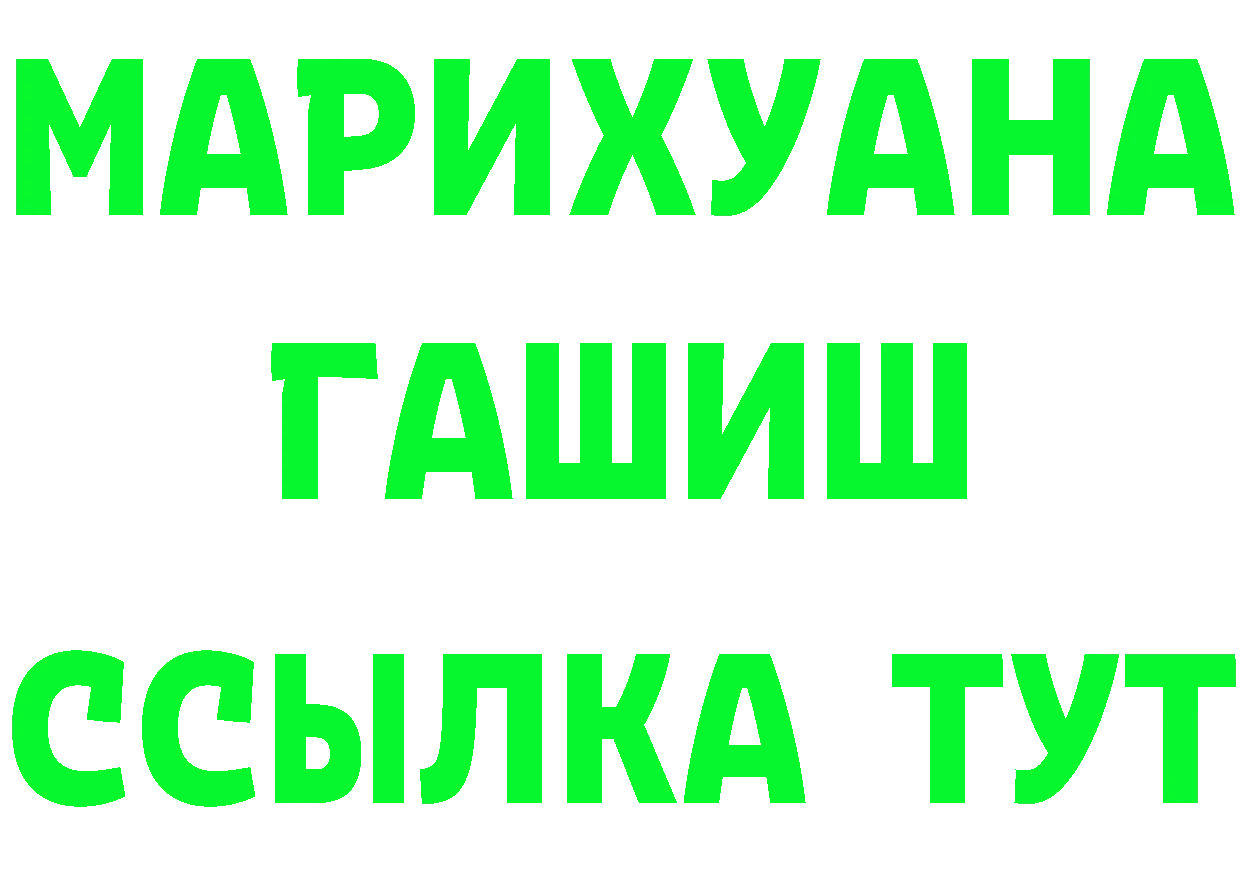 МАРИХУАНА
ГАШИШ
ССЫЛКА ТУТ